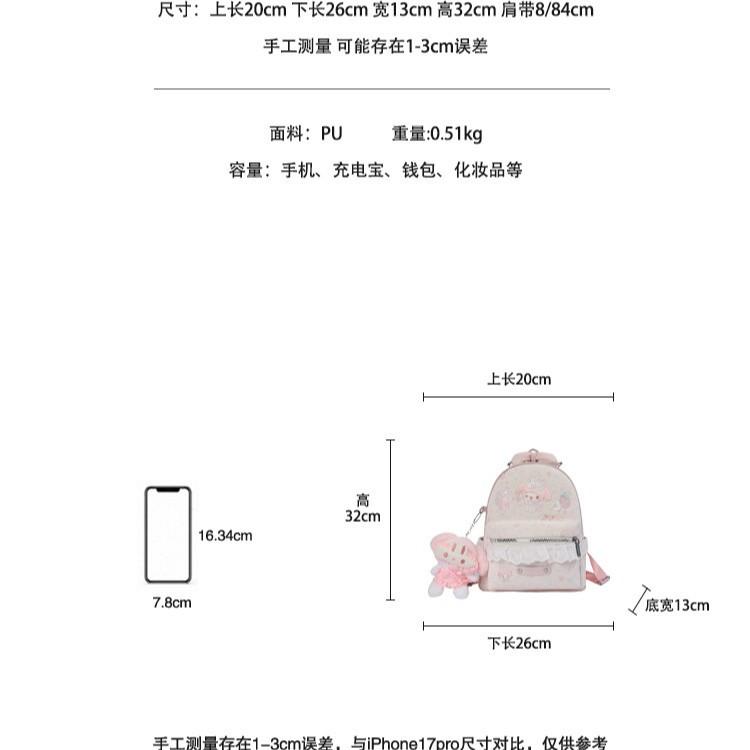 尺寸：上长20cm 下长26cm 宽13cm 高32cm 肩带8/84cm

手工测量 可能存在1-3cm误差

面料：PU　　重量:0.51kg

容量：手机、充电宝、钱包、化妆品等

上长20cm

高
32cm

16.34cm

7.8cm

底宽13cm

下长26cm

手工测量存在1-3cm误差，与iPhone17pro尺寸对比，仅供参考